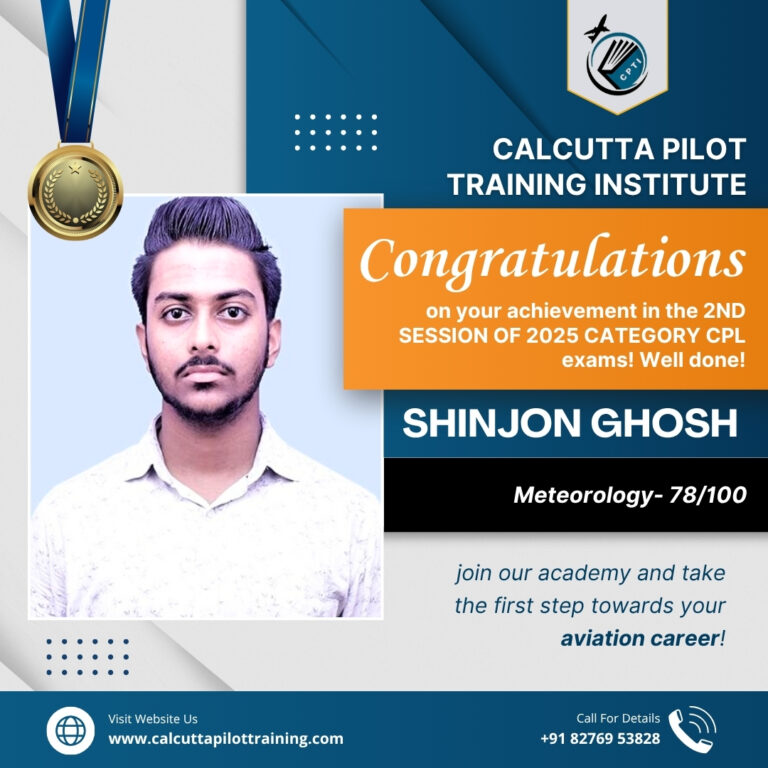 CPTI

CALCUTTA PILOT TRAINING INSTITUTE

Congratulations

on your achievement in the 2ND SESSION OF 2025 CATEGORY CPL exams! Well done!

SHINJON GHOSH

Meteorology- 78/100

join our academy and take the first step towards your aviation career!

Visit Website Us
www.calcuttapilottraining.com

Call For Details
+91 82769 53828